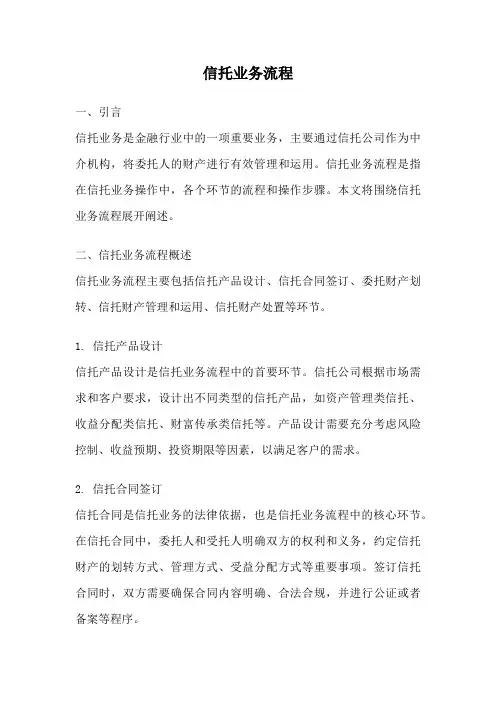 信托业务流程

一、引言

信托业务是金融行业中的一项重要业务，主要通过信托公司作为中介机构，将委托人的财产进行有效管理和运用。信托业务流程是指在信托业务操作中，各个环节的流程和操作步骤。本文将围绕信托业务流程展开阐述。

二、信托业务流程概述

信托业务流程主要包括信托产品设计、信托合同签订、委托财产划转、信托财产管理和运用、信托财产处置等环节。

1. 信托产品设计

信托产品设计是信托业务流程中的首要环节。信托公司根据市场需求和客户要求，设计出不同类型的信托产品，如资产管理类信托、收益分配类信托、财富传承类信托等。产品设计需要充分考虑风险控制、收益预期、投资期限等因素，以满足客户的需求。

2. 信托合同签订

信托合同是信托业务的法律依据，也是信托业务流程中的核心环节。在信托合同中，委托人和受托人明确双方的权利和义务，约定信托财产的划转方式、管理方式、受益分配方式等重要事项。签订信托合同时，双方需要确保合同内容明确、合法合规，并进行公证或者备案等程序。